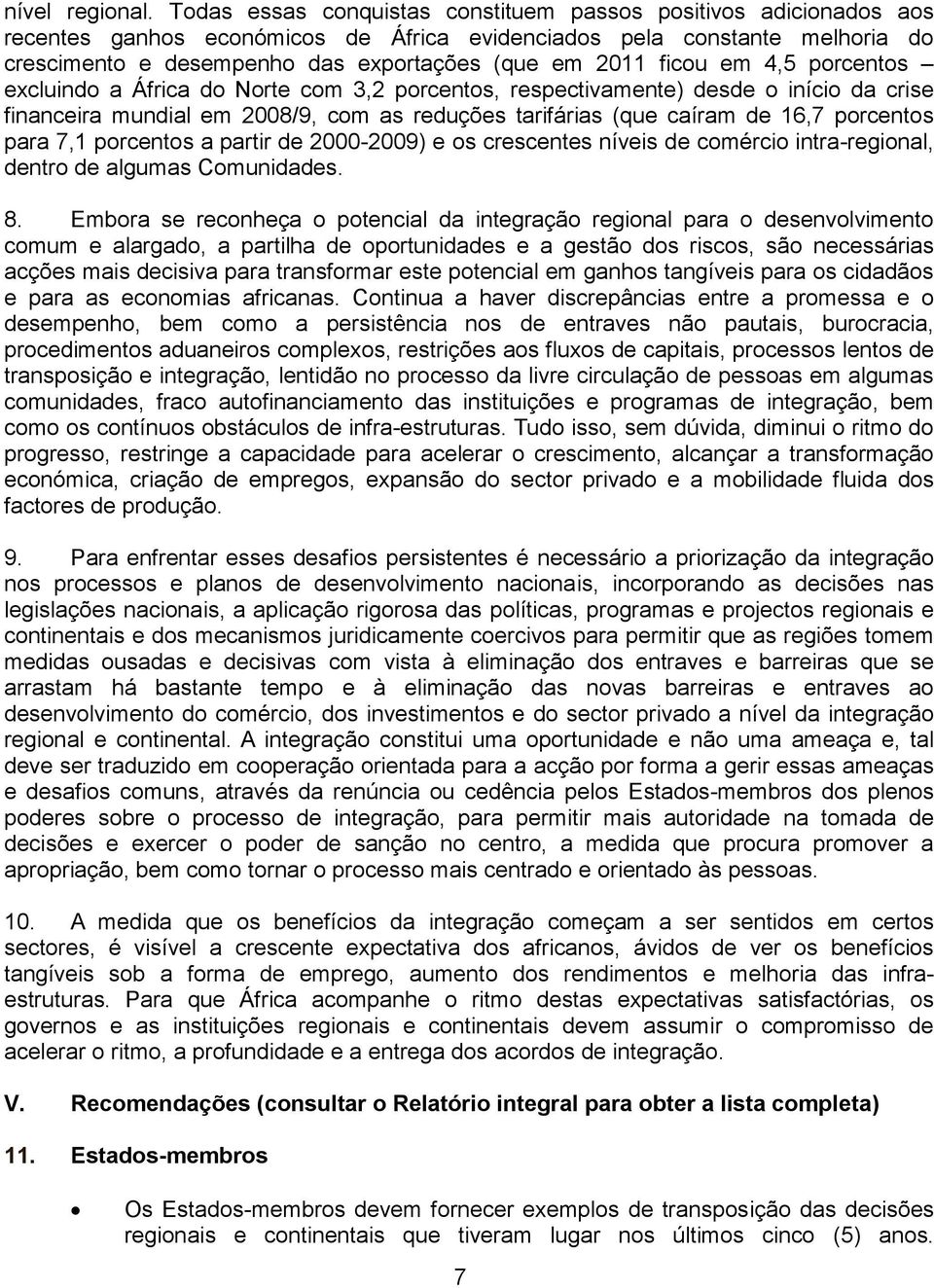 nível regional. Todas essas conquistas constituem passos positivos adicionados aos recentes ganhos económicos de África evidenciados pela constante melhoria do crescimento e desempenho das exportações (que em 2011 ficou em 4,5 porcentos – excluindo a África do Norte com 3,2 porcentos, respectivamente) desde o início da crise financeira mundial em 2008/9, com as reduções tarifárias (que caíram de 16,7 porcentos para 7,1 porcentos a partir de 2000-2009) e os crescentes níveis de comércio intra-regional, dentro de algumas Comunidades.

8. Embora se reconheça o potencial da integração regional para o desenvolvimento comum e alargado, a partilha de oportunidades e a gestão dos riscos, são necessárias acções mais decisiva para transformar este potencial em ganhos tangíveis para os cidadãos e para as economias africanas. Continua a haver discrepâncias entre a promessa e o desempenho, bem como a persistência nos de entraves não pautais, burocracia, procedimentos aduaneiros complexos, restrições aos fluxos de capitais, processos lentos de transposição e integração, lentidão no processo da livre circulação de pessoas em algumas comunidades, fraco autofinanciamento das instituições e programas de integração, bem como os contínuos obstáculos de infra-estruturas. Tudo isso, sem dúvida, diminui o ritmo do progresso, restringe a capacidade para acelerar o crescimento, alcançar a transformação económica, criação de empregos, expansão do sector privado e a mobilidade fluida dos factores de produção.

9. Para enfrentar esses desafios persistentes é necessário a priorização da integração nos processos e planos de desenvolvimento nacionais, incorporando as decisões nas legislações nacionais, a aplicação rigorosa das políticas, programas e projectos regionais e continentais e dos mecanismos juridicamente coercivos para permitir que as regiões tomem medidas ousadas e decisivas com vista à eliminação dos entraves e barreiras que se arrastam há bastante tempo e à eliminação das novas barreiras e entraves ao desenvolvimento do comércio, dos investimentos e do sector privado a nível da integração regional e continental. A integração constitui uma oportunidade e não uma ameaça e, tal deve ser traduzido em cooperação orientada para a acção por forma a gerir essas ameaças e desafios comuns, através da renúncia ou cedência pelos Estados-membros dos plenos poderes sobre o processo de integração, para permitir mais autoridade na tomada de decisões e exercer o poder de sanção no centro, a medida que procura promover a apropriação, bem como tornar o processo mais centrado e orientado às pessoas.

10. A medida que os benefícios da integração começam a ser sentidos em certos sectores, é visível a crescente expectativa dos africanos, ávidos de ver os benefícios tangíveis sob a forma de emprego, aumento dos rendimentos e melhoria das infra-estruturas. Para que África acompanhe o ritmo destas expectativas satisfactórias, os governos e as instituições regionais e continentais devem assumir o compromisso de acelerar o ritmo, a profundidade e a entrega dos acordos de integração.

V. Recomendações (consultar o Relatório integral para obter a lista completa)

11. Estados-membros

• Os Estados-membros devem fornecer exemplos de transposição das decisões regionais e continentais que tiveram lugar nos últimos cinco (5) anos.

7